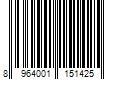 8 964001 151425